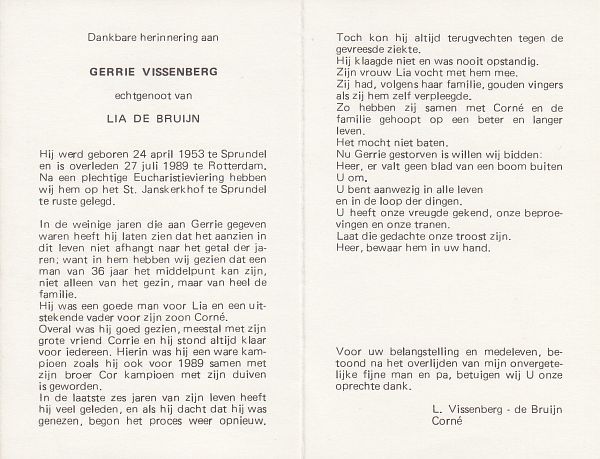 Dankbare herinnering aan

GERRIE VISSENBERG

echtgenoot van

LIA DE BRUIJN

Hij werd geboren 24 april 1953 te Sprundel en is overleden 27 juli 1989 te Rotterdam. Na een plechtige Eucharistieviering hebben wij hem op het St. Janskerkhof te Sprundel te ruste gelegd.

In de weinige jaren die aan Gerrie gegeven waren heeft hij laten zien dat het aanzien in dit leven niet afhangt naar het getal der jaren; want in hem hebben wij gezien dat een man van 36 jaar het middelpunt kan zijn, niet alleen van het gezin, maar van heel de familie.
Hij was een goede man voor Lia en een uitstekende vader voor zijn zoon Corné.
Overal was hij goed gezien, meestal met zijn grote vriend Corrie en hij stond altijd klaar voor iedereen. Hierin was hij een ware kampioen zoals hij ook voor 1989 samen met zijn broer Cor kampioen met zijn duiven is geworden.
In de laatste zes jaren van zijn leven heeft hij veel geleden, en als hij dacht dat hij was genezen, begon het proces weer opnieuw.

Toch kon hij altijd terugvechten tegen de gevreesde ziekte.
Hij klaagde niet en was nooit opstandig.
Zijn vrouw Lia vocht met hem mee.
Zij had, volgens haar familie, gouden vingers als zij hem zelf verpleegde.
Zo hebben zij samen met Corné en de familie gehoopt op een beter en langer leven.
Het mocht niet baten.
Nu Gerrie gestorven is willen wij bidden:
Heer, er valt geen blad van een boom buiten U om.
U bent aanwezig in alle leven
en in de loop der dingen.
U heeft onze vreugde gekend, onze beproevingen en onze tranen.
Laat die gedachte onze troost zijn.
Heer, bewaar hem in uw hand.

Voor uw belangstelling en medeleven, betoond na het overlijden van mijn onvergetelijke fijne man en pa, betuigen wij U onze oprechte dank.

L. Vissenberg - de Bruijn
Corné